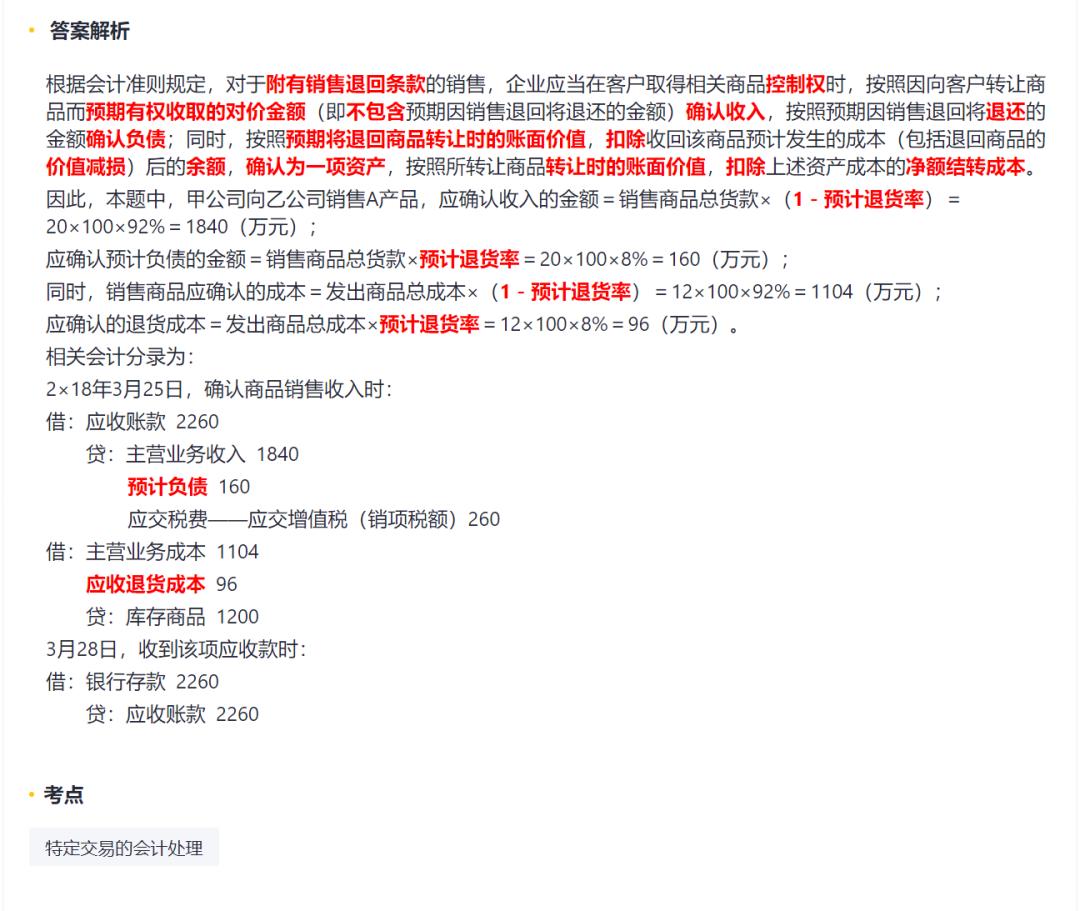 答案解析

根据会计准则规定，对于附有销售退回条款的销售，企业应当在客户取得相关商品控制权时，按照因向客户转让商品而预期有权收取的对价金额（即不包含预期因销售退回将退还的金额）确认收入，按照预期因销售退回将退还的金额确认负债；同时，按照预期将退回商品转让时的账面价值，扣除收回该商品预计发生的成本（包括退回商品的价值减损）后的余额，确认为一项资产，按照所转让商品转让时的账面价值，扣除上述资产成本的净额结转成本。
因此，本题中，甲公司向乙公司销售A产品，应确认收入的金额＝销售商品总货款×（1－预计退货率）＝20×100×92%＝1840（万元）；
应确认预计负债的金额＝销售商品总货款×预计退货率＝20×100×8%＝160（万元）；
同时，销售商品应确认的成本＝发出商品总成本×（1－预计退货率）＝12×100×92%＝1104（万元）；
应确认的退货成本＝发出商品总成本×预计退货率＝12×100×8%＝96（万元）。
相关会计分录为：
2×18年3月25日，确认商品销售收入时：
借：应收账款 2260
贷：主营业务收入 1840
预计负债 160
应交税费——应交增值税（销项税额）260
借：主营业务成本 1104
应收退货成本 96
贷：库存商品 1200
3月28日，收到该项应收款时：
借：银行存款 2260
贷：应收账款 2260

考点

特定交易的会计处理